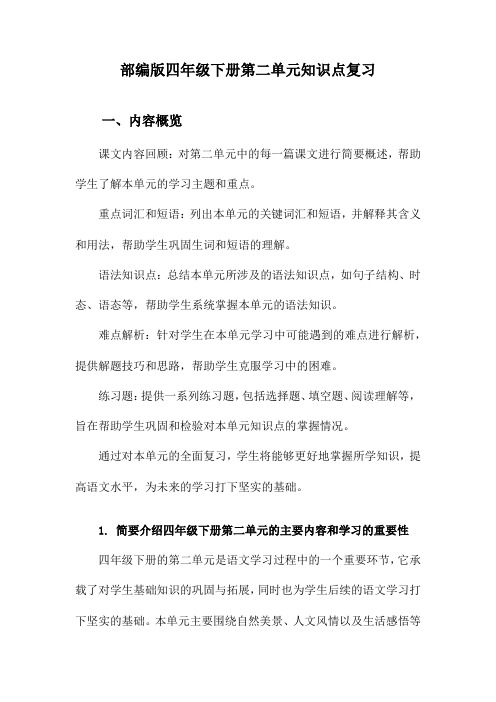 部编版四年级下册第二单元知识点复习

一、内容概览

课文内容回顾：对第二单元中的每一篇课文进行简要概述，帮助学生了解本单元的学习主题和重点。

重点词汇和短语：列出本单元的关键词汇和短语，并解释其含义和用法，帮助学生巩固生词和短语的理解。

语法知识点：总结本单元所涉及的语法知识点，如句子结构、时态、语态等，帮助学生系统掌握本单元的语法知识。

难点解析：针对学生在本单元学习中可能遇到的难点进行解析，提供解题技巧和思路，帮助学生克服学习中的困难。

练习题：提供一系列练习题，包括选择题、填空题、阅读理解等，旨在帮助学生巩固和检验对本单元知识点的掌握情况。

通过对本单元的全面复习，学生将能够更好地掌握所学知识，提高语文水平，为未来的学习打下坚实的基础。

1. 简要介绍四年级下册第二单元的主要内容和学习的重要性

四年级下册的第二单元是语文学习过程中的一个重要环节，它承载了对学生基础知识的巩固与拓展，同时也为学生后续的语文学习打下坚实的基础。本单元主要围绕自然美景、人文风情以及生活感悟等